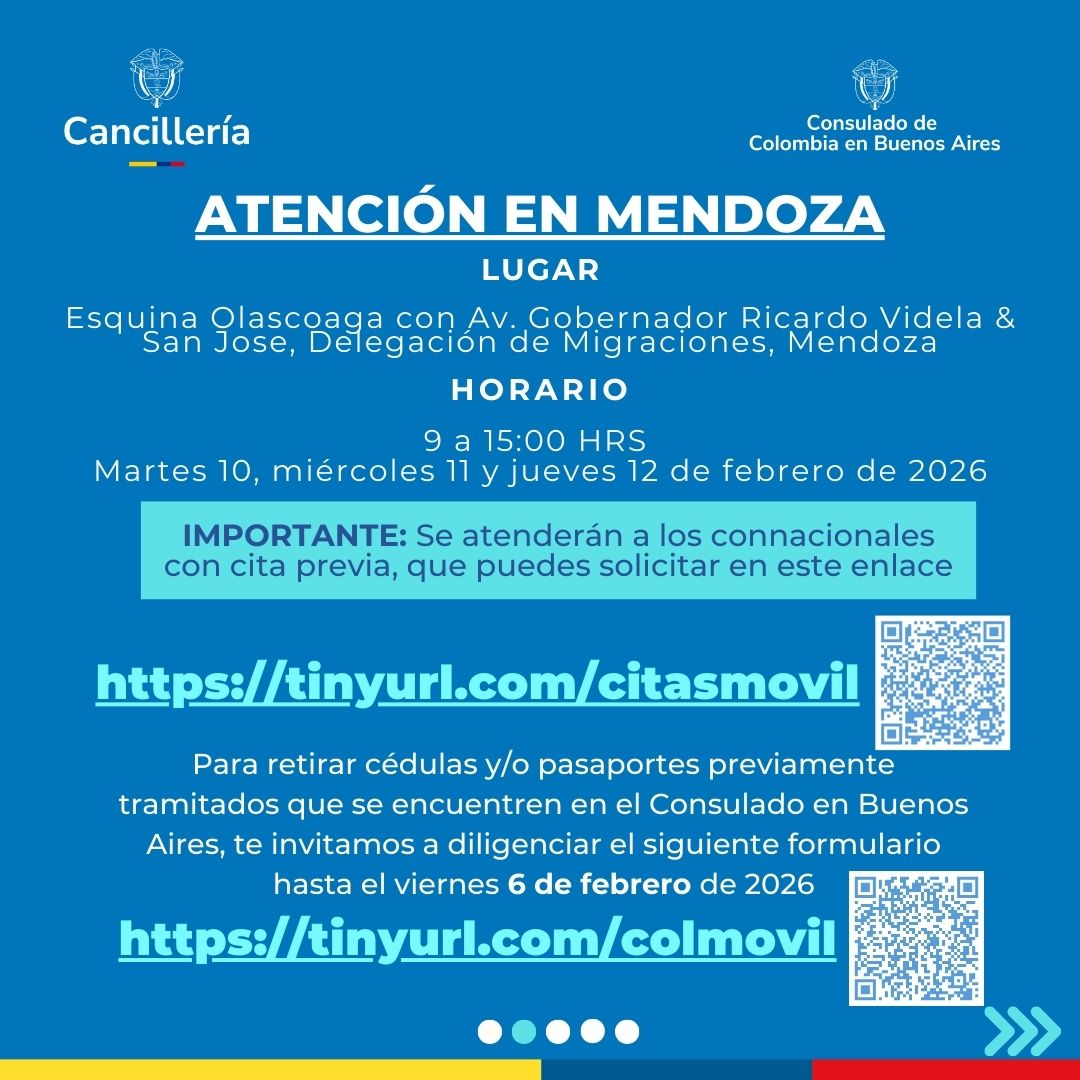 Cancillería

Consulado de
Colombia en Buenos Aires

ATENCIÓN EN MENDOZA

LUGAR

Esquina Olascoaga con Av. Gobernador Ricardo Videla & San Jose, Delegación de Migraciones, Mendoza

HORARIO

9 a 15:00 HRS
Martes 10, miércoles 11 y jueves 12 de febrero de 2026

IMPORTANTE: Se atenderán a los connacionales con cita previa, que puedes solicitar en este enlace

https://tinyurl.com/citasmovil

Para retirar cédulas y/o pasaportes previamente tramitados que se encuentren en el Consulado en Buenos Aires, te invitamos a diligenciar el siguiente formulario hasta el viernes 6 de febrero de 2026

https://tinyurl.com/colmovil